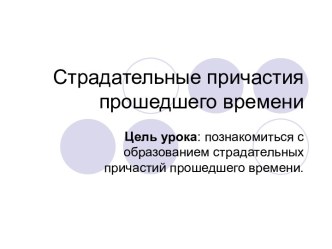 Страдательные причастия прошедшего времени

Цель урока: познакомиться с образованием страдательных причастий прошедшего времени.